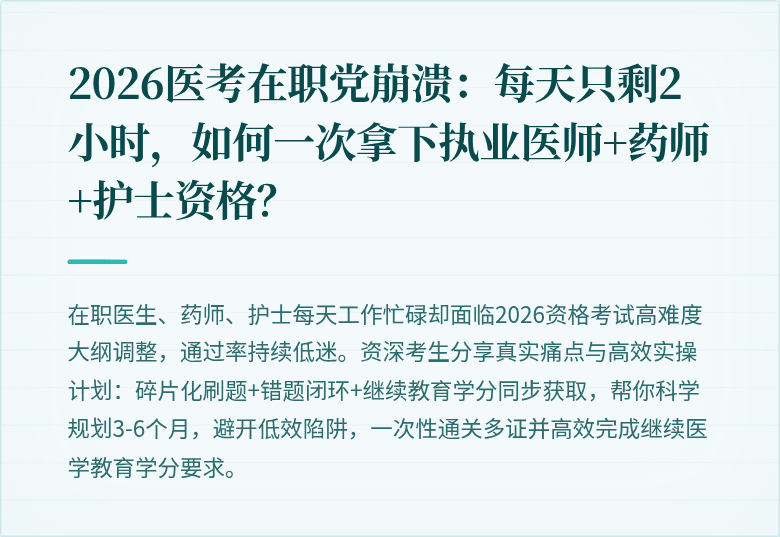 2026医考在职党崩溃：每天只剩2小时，如何一次拿下执业医师+药师+护士资格?

在职医生、药师、护士每天工作忙碌却面临2026资格考试高难度大纲调整，通过率持续低迷。资深考生分享真实痛点与高效实操计划：碎片化刷题+错题闭环+继续教育学分同步获取，帮你科学规划3-6个月，避开低效陷阱，一次性通关多证并高效完成继续医学教育学分要求。